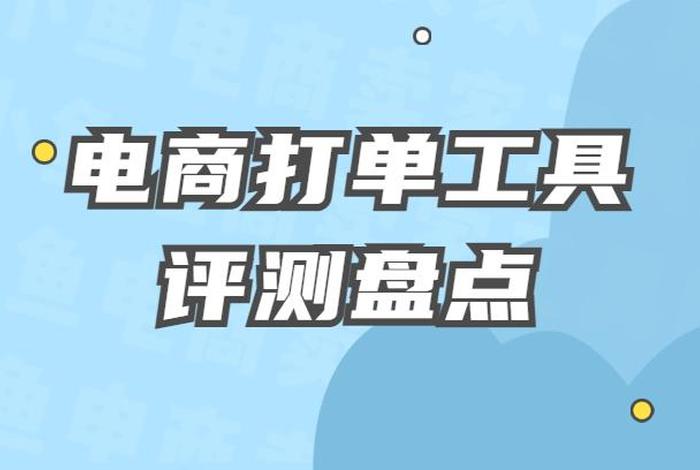 电商打单工具
评测盘点